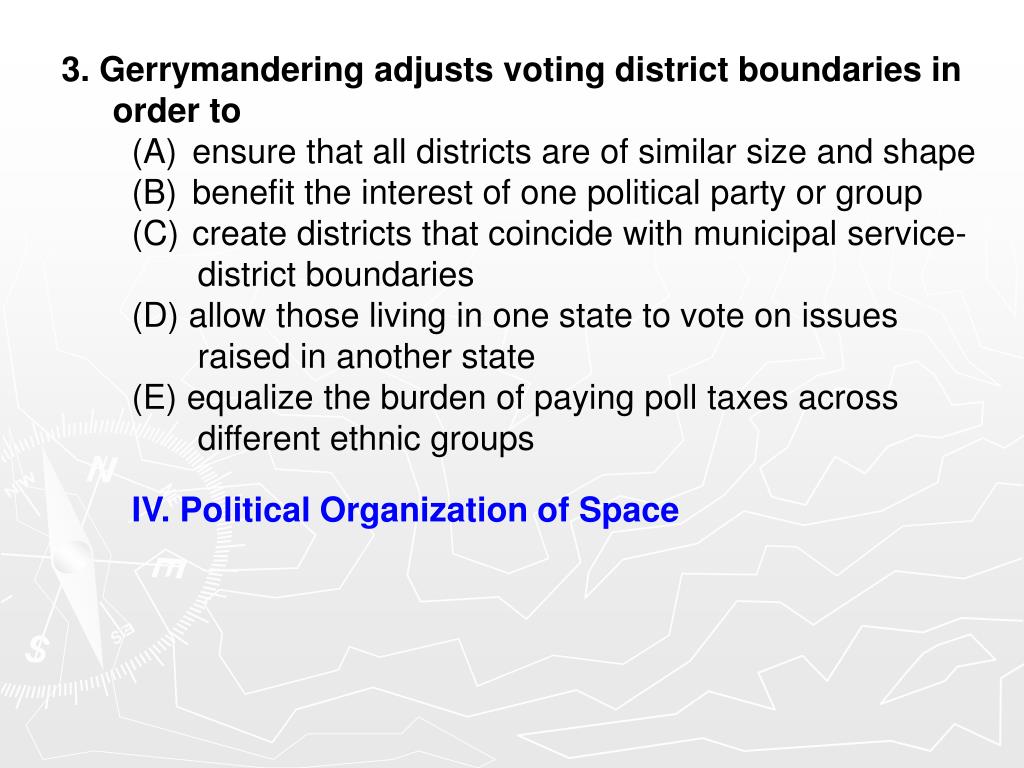 3. Gerrymandering adjusts voting district boundaries in order to

(A) ensure that all districts are of similar size and shape
(B) benefit the interest of one political party or group
(C) create districts that coincide with municipal service-district boundaries
(D) allow those living in one state to vote on issues raised in another state
(E) equalize the burden of paying poll taxes across different ethnic groups

IV. Political Organization of Space